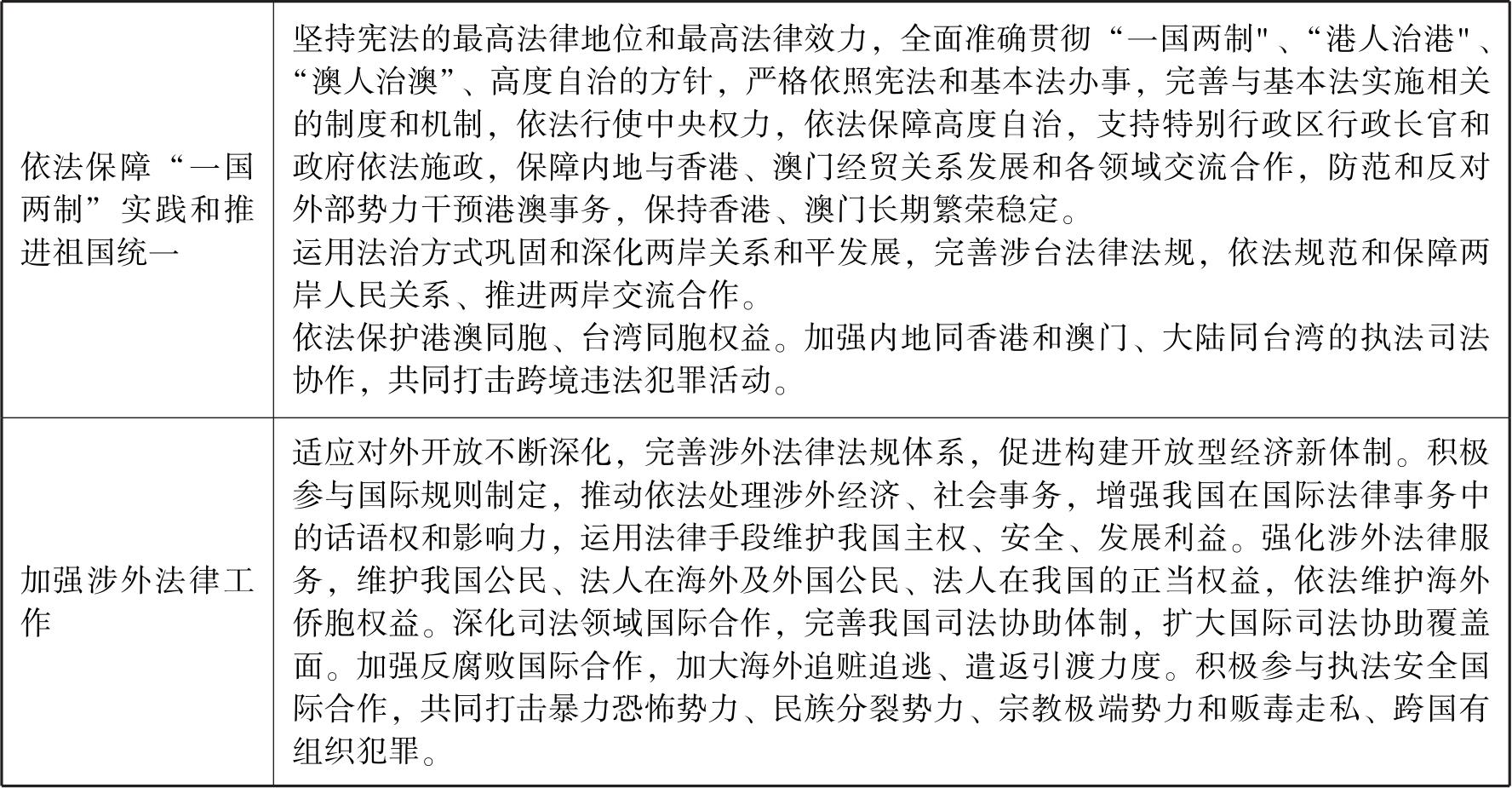 | | |
|---|---|
| 依法保障“一国两制”实践和推进祖国统一 | 坚持宪法的最高法律地位和最高法律效力，全面准确贯彻“一国两制"、“港人治港"、“澳人治澳”、高度自治的方针，严格依照宪法和基本法办事，完善与基本法实施相关的制度和机制，依法行使中央权力，依法保障高度自治，支持特别行政区行政长官和政府依法施政，保障内地与香港、澳门经贸关系发展和各领域交流合作，防范和反对外部势力干预港澳事务，保持香港、澳门长期繁荣稳定。<br>运用法治方式巩固和深化两岸关系和平发展，完善涉台法律法规，依法规范和保障两岸人民关系、推进两岸交流合作。<br>依法保护港澳同胞、台湾同胞权益。加强内地同香港和澳门、大陆同台湾的执法司法协作，共同打击跨境违法犯罪活动。 |
| 加强涉外法律工作 | 适应对外开放不断深化，完善涉外法律法规体系，促进构建开放型经济新体制。积极参与国际规则制定，推动依法处理涉外经济、社会事务，增强我国在国际法律事务中的话语权和影响力，运用法律手段维护我国主权、安全、发展利益。强化涉外法律服务，维护我国公民、法人在海外及外国公民、法人在我国的正当权益，依法维护海外侨胞权益。深化司法领域国际合作，完善我国司法协助体制，扩大国际司法协助覆盖面。加强反腐败国际合作，加大海外追赃追逃、遣返引渡力度。积极参与执法安全国际合作，共同打击暴力恐怖势力、民族分裂势力、宗教极端势力和贩毒走私、跨国有组织犯罪。 |